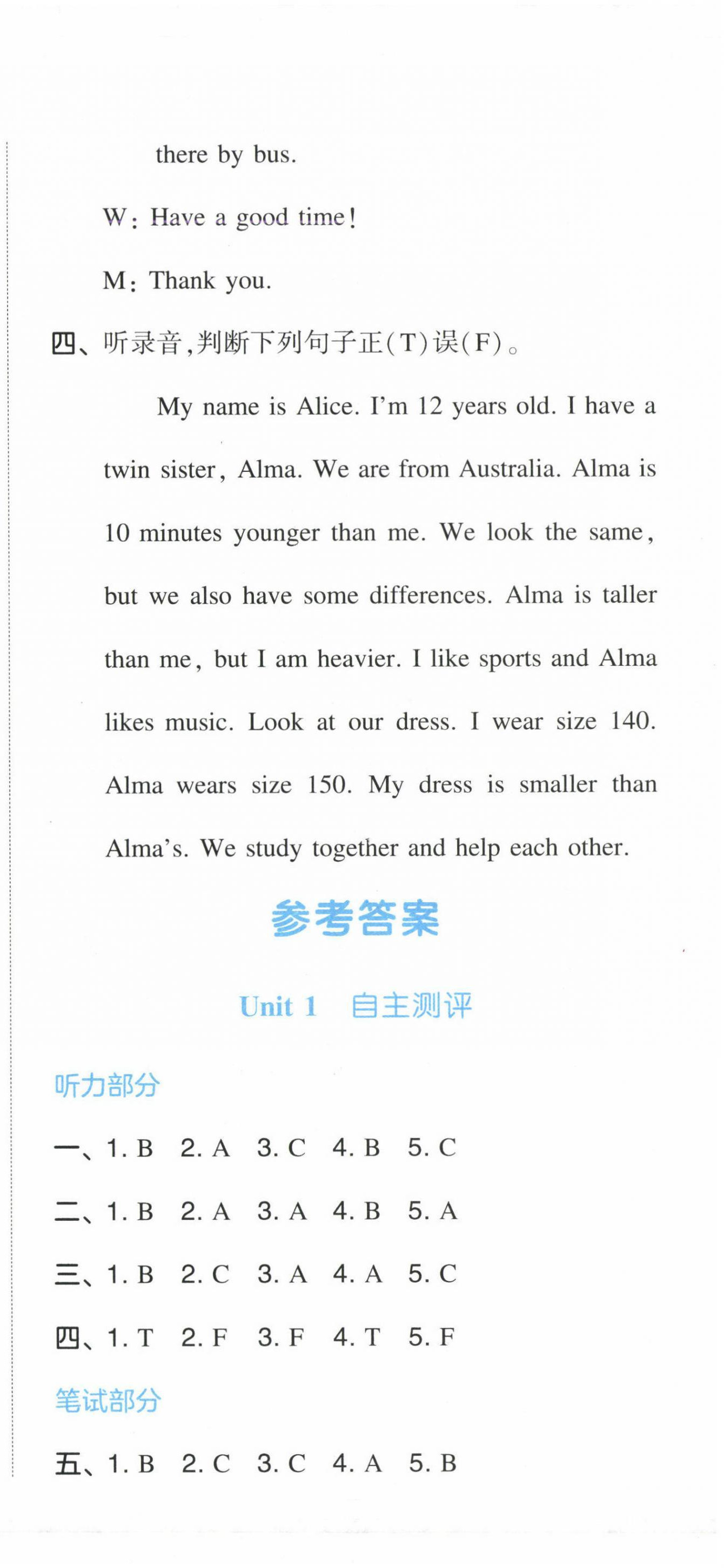 there by bus.

W: Have a good time!

M: Thank you.

四、听录音,判断下列句子正(T)误(F)。

My name is Alice. I'm 12 years old. I have a twin sister, Alma. We are from Australia. Alma is 10 minutes younger than me. We look the same, but we also have some differences. Alma is taller than me, but I am heavier. I like sports and Alma likes music. Look at our dress. I wear size 140. Alma wears size 150. My dress is smaller than Alma's. We study together and help each other.

参考答案

Unit 1 自主测评

听力部分

一、1. B 2. A 3. C 4. B 5. C

二、1. B 2. A 3. A 4. B 5. A

三、1. B 2. C 3. A 4. A 5. C

四、1. T 2. F 3. F 4. T 5. F

笔试部分

五、1. B 2. C 3. C 4. A 5. B